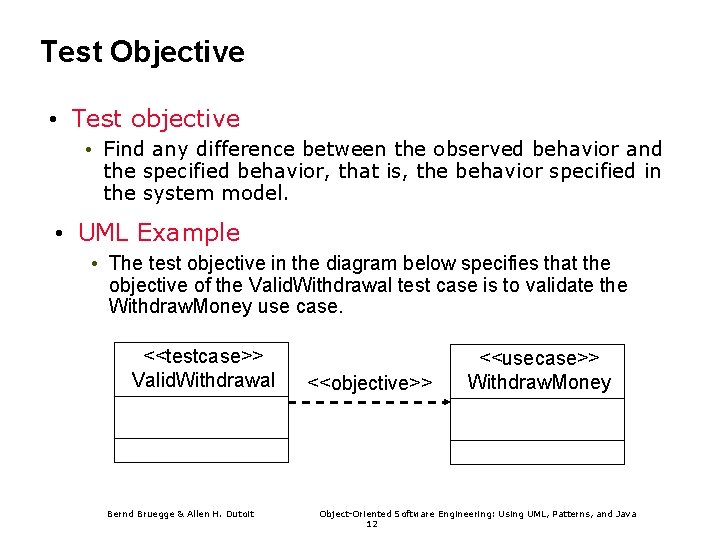 Test Objective

• Test objective
  • Find any difference between the observed behavior and the specified behavior, that is, the behavior specified in the system model.

• UML Example
  • The test objective in the diagram below specifies that the objective of the ValidWithdrawal test case is to validate the WithdrawMoney use case.

<<testcase>>
ValidWithdrawal

<<objective>>

<<usecase>>
WithdrawMoney

Bernd Bruegge & Allen H. Dutoit

Object-Oriented Software Engineering: Using UML, Patterns, and Java

12